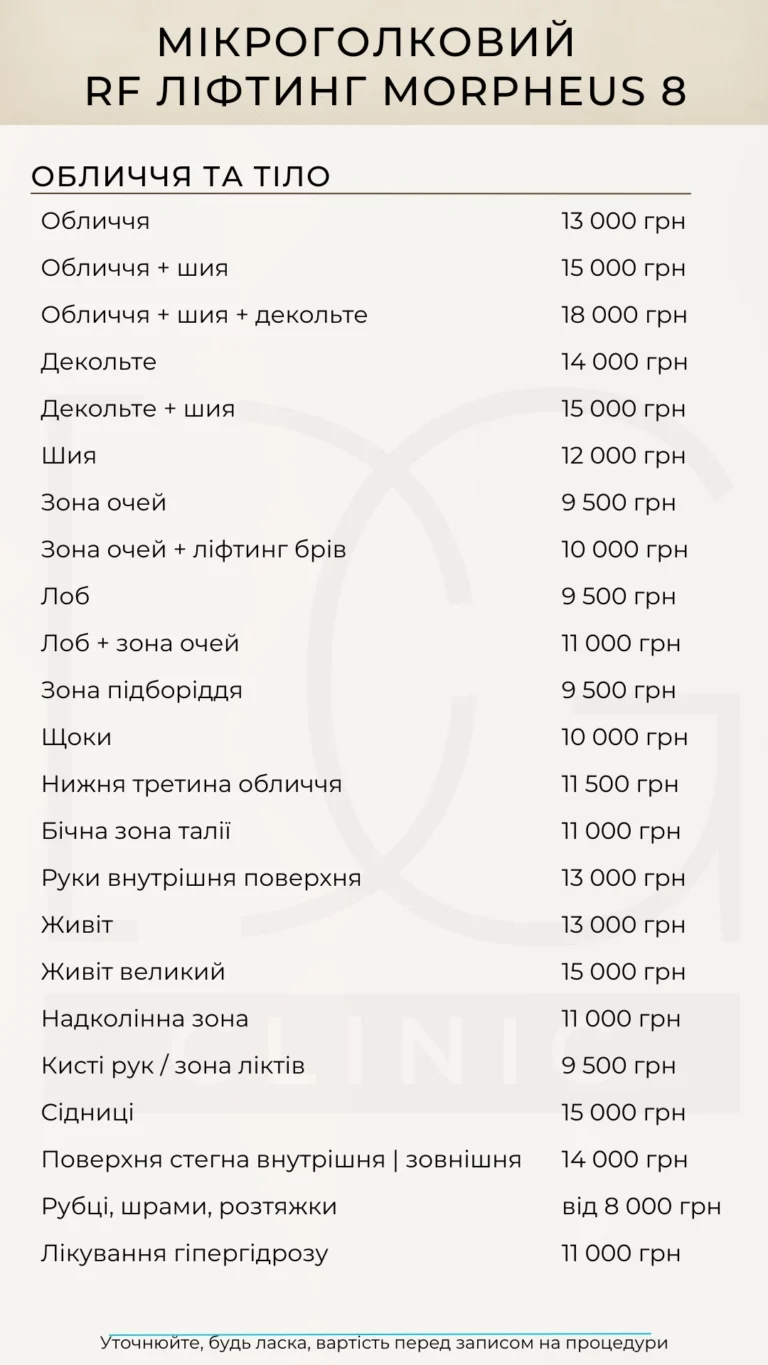 МІКРОГОЛКОВИЙ RF ЛІФТИНГ MORPHEUS 8

ОБЛИЧЧЯ ТА ТІЛО

| | |
|---|---|
| Обличчя | 13 000 грн |
| Обличчя + шия | 15 000 грн |
| Обличчя + шия + декольте | 18 000 грн |
| Декольте | 14 000 грн |
| Декольте + шия | 15 000 грн |
| Шия | 12 000 грн |
| Зона очей | 9 500 грн |
| Зона очей + ліфтинг брів | 10 000 грн |
| Лоб | 9 500 грн |
| Лоб + зона очей | 11 000 грн |
| Зона підборіддя | 9 500 грн |
| Щоки | 10 000 грн |
| Нижня третина обличчя | 11 500 грн |
| Бічна зона талії | 11 000 грн |
| Руки внутрішня поверхня | 13 000 грн |
| Живіт | 13 000 грн |
| Живіт великий | 15 000 грн |
| Надколінна зона | 11 000 грн |
| Кисті рук / зона ліктів | 9 500 грн |
| Сідниці | 15 000 грн |
| Поверхня стегна внутрішня \| зовнішня | 14 000 грн |
| Рубці, шрами, розтяжки | від 8 000 грн |
| Лікування гіпергідрозу | 11 000 грн |

CLINIC

Уточнюйте, будь ласка, вартість перед записом на процедури